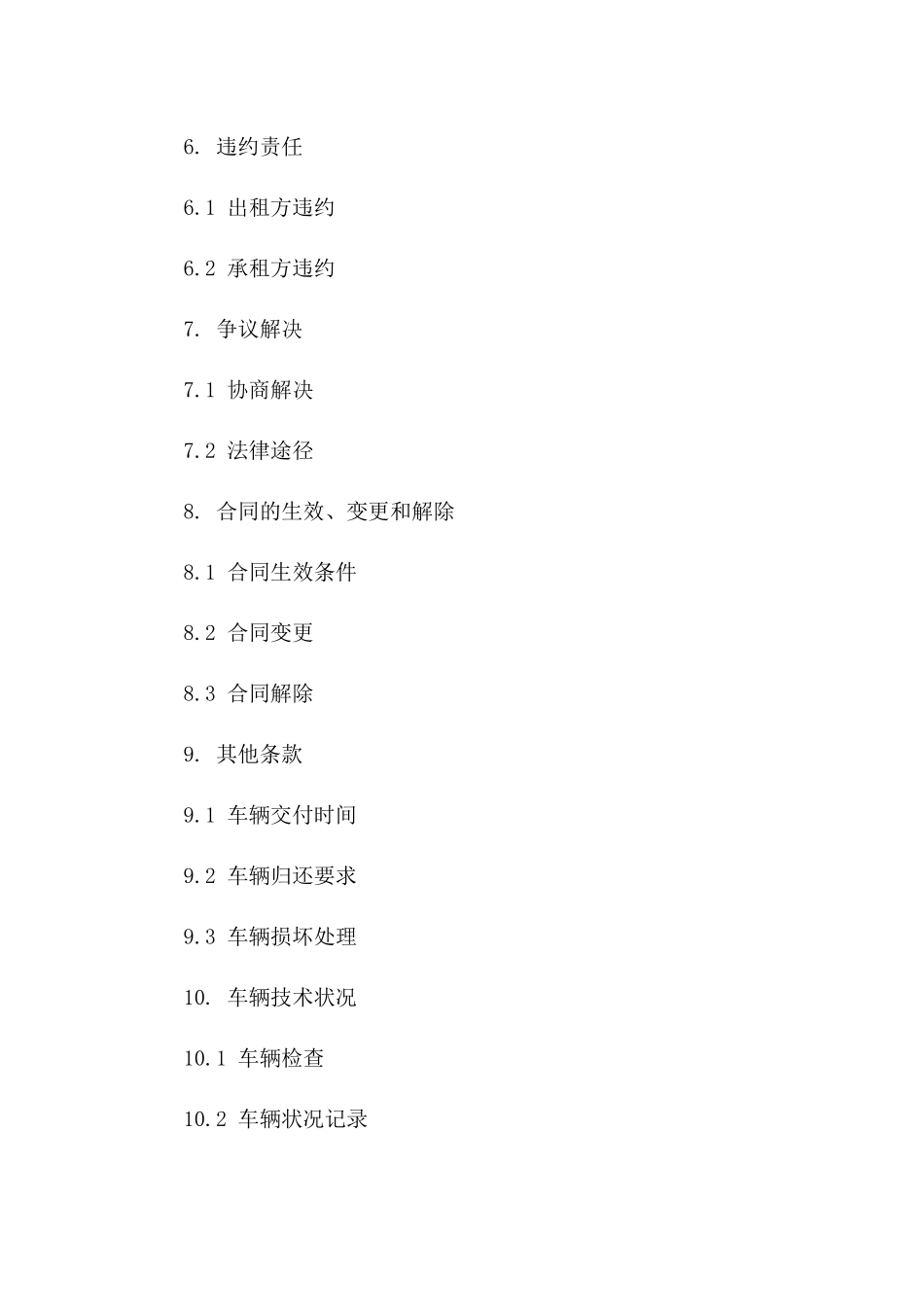 6. 违约责任

6.1 出租方违约

6.2 承租方违约

7. 争议解决

7.1 协商解决

7.2 法律途径

8. 合同的生效、变更和解除

8.1 合同生效条件

8.2 合同变更

8.3 合同解除

9. 其他条款

9.1 车辆交付时间

9.2 车辆归还要求

9.3 车辆损坏处理

10. 车辆技术状况

10.1 车辆检查

10.2 车辆状况记录